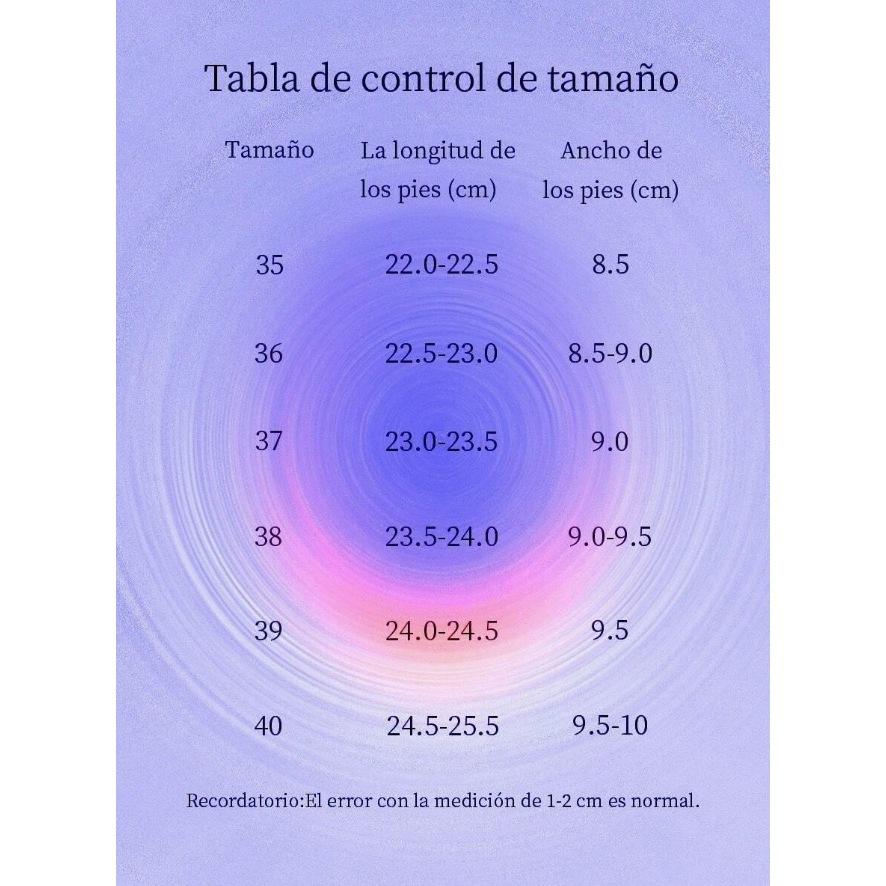 Tabla de control de tamaño

| Tamaño | La longitud de los pies (cm) | Ancho de los pies (cm) |
|---|---|---|
| 35 | 22.0-22.5 | 8.5 |
| 36 | 22.5-23.0 | 8.5-9.0 |
| 37 | 23.0-23.5 | 9.0 |
| 38 | 23.5-24.0 | 9.0-9.5 |
| 39 | 24.0-24.5 | 9.5 |
| 40 | 24.5-25.5 | 9.5-10 |

Recordatorio:El error con la medición de 1-2 cm es normal.